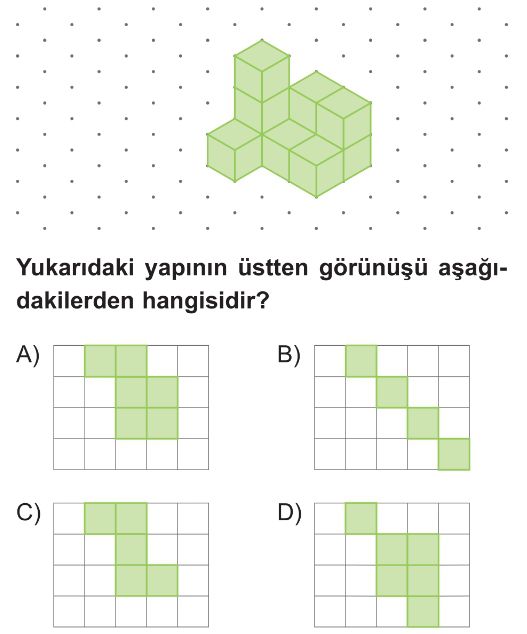 Yukarıdaki yapının üstten görünüşü aşağıdakilerden hangisidir?

A)

B)

C)

D)